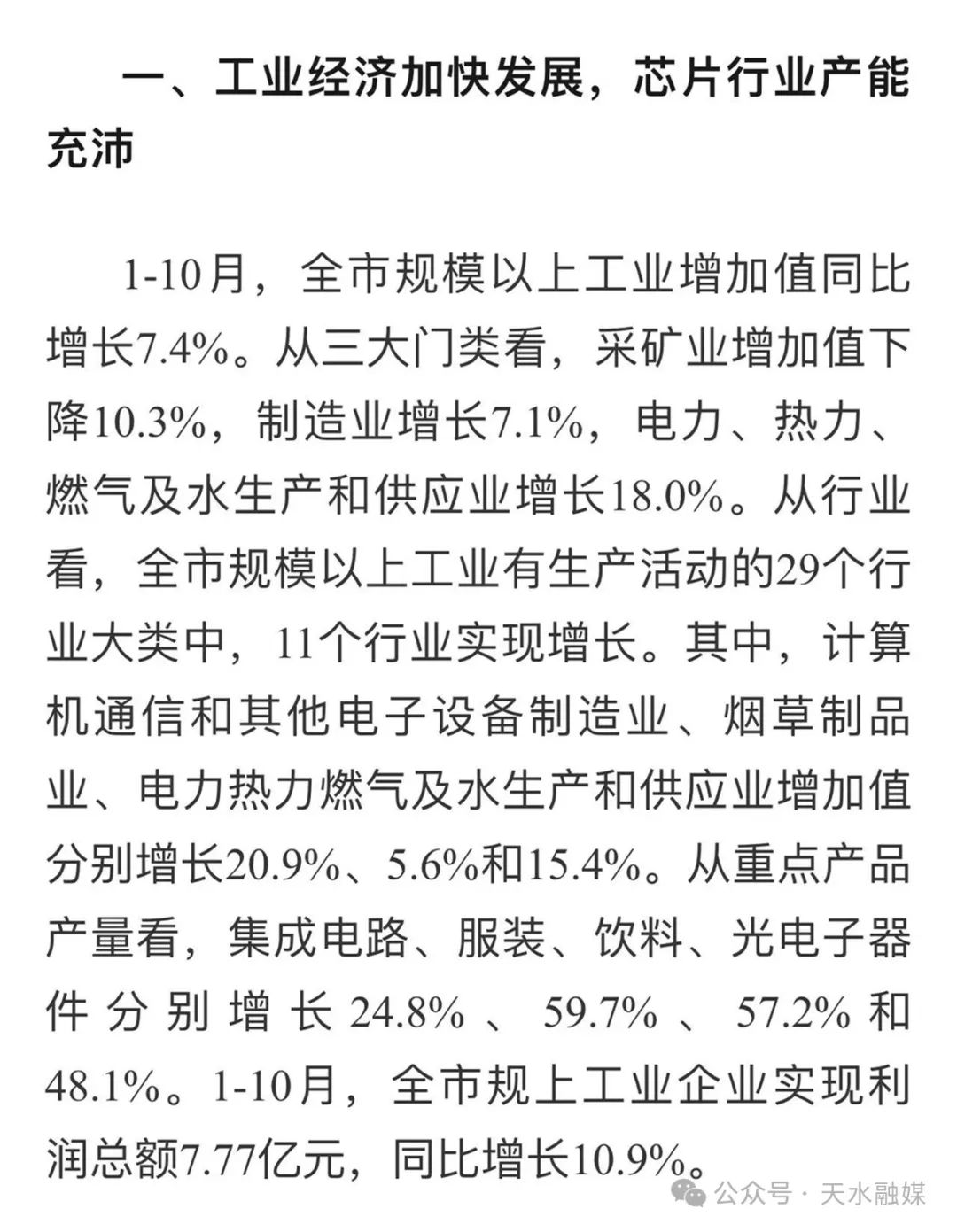 一、工业经济加快发展，芯片行业产能充沛

1-10月，全市规模以上工业增加值同比增长7.4%。从三大门类看，采矿业增加值下降10.3%，制造业增长7.1%，电力、热力、燃气及水生产和供应业增长18.0%。从行业看，全市规模以上工业有生产活动的29个行业大类中，11个行业实现增长。其中，计算机通信和其他电子设备制造业、烟草制品业、电力热力燃气及水生产和供应业增加值分别增长20.9%、5.6%和15.4%。从重点产品产量看，集成电路、服装、饮料、光电子器件分别增长24.8%、59.7%、57.2%和48.1%。1-10月，全市规上工业企业实现利润总额7.77亿元，同比增长10.9%。

公众号 · 天水融媒